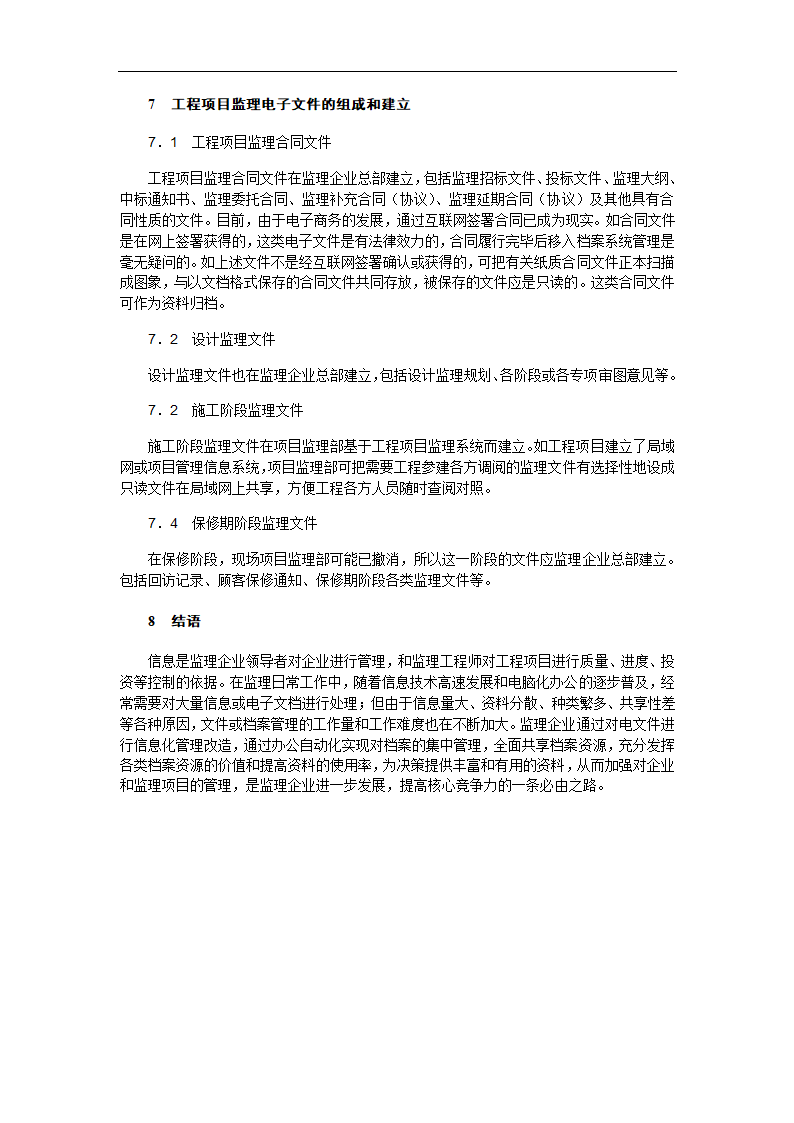 7　工程项目监理电子文件的组成和建立

7．1　工程项目监理合同文件

工程项目监理合同文件在监理企业总部建立，包括监理招标文件、投标文件、监理大纲、中标通知书、监理委托合同、监理补充合同（协议）、监理延期合同（协议）及其他具有合同性质的文件。目前，由于电子商务的发展，通过互联网签署合同已成为现实。如合同文件是在网上签署获得的，这类电子文件是有法律效力的，合同履行完毕后移入档案系统管理是毫无疑问的。如上述文件不是经互联网签署确认或获得的，可把有关纸质合同文件正本扫描成图象，与以文档格式保存的合同文件共同存放，被保存的文件应是只读的。这类合同文件可作为资料归档。

7．2　设计监理文件

设计监理文件也在监理企业总部建立，包括设计监理规划、各阶段或各专项审图意见等。

7．2　施工阶段监理文件

施工阶段监理文件在项目监理部基于工程项目监理系统而建立。如工程项目建立了局域网或项目管理信息系统，项目监理部可把需要工程参建各方调阅的监理文件有选择性地设成只读文件在局域网上共享，方便工程各方人员随时查阅对照。

7．4　保修期阶段监理文件

在保修阶段，现场项目监理部可能已撤消，所以这一阶段的文件应监理企业总部建立。包括回访记录、顾客保修通知、保修期阶段各类监理文件等。

8　结语

信息是监理企业领导者对企业进行管理，和监理工程师对工程项目进行质量、进度、投资等控制的依据。在监理日常工作中，随着信息技术高速发展和电脑化办公的逐步普及，经常需要对大量信息或电子文档进行处理；但由于信息量大、资料分散、种类繁多、共享性差等各种原因，文件或档案管理的工作量和工作难度也在不断加大。监理企业通过对电文件进行信息化管理改造，通过办公自动化实现对档案的集中管理，全面共享档案资源，充分发挥各类档案资源的价值和提高资料的使用率，为决策提供丰富和有用的资料，从而加强对企业和监理项目的管理，是监理企业进一步发展，提高核心竞争力的一条必由之路。